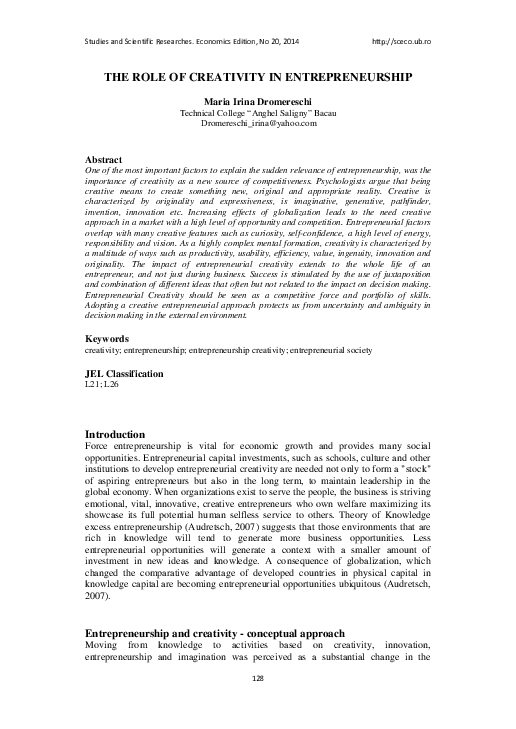 Studies and Scientific Researches. Economics Edition, No 20, 2014 http://sceco.ub.ro

THE ROLE OF CREATIVITY IN ENTREPRENEURSHIP

Maria Irina Dromereschi
Technical College "Anghel Saligny" Bacau
Dromereschi_irina@yahoo.com

Abstract
One of the most important factors to explain the sudden relevance of entrepreneurship, was the importance of creativity as a new source of competitiveness. Psychologists argue that being creative means to create something new, original and appropriate reality. Creative is characterized by originality and expressiveness, is imaginative, generative, pathfinder, invention, innovation etc. Increasing effects of globalization leads to the need creative approach in a market with a high level of opportunity and competition. Entrepreneurial factors overlap with many creative features such as curiosity, self-confidence, a high level of energy, responsibility and vision. As a highly complex mental formation, creativity is characterized by a multitude of ways such as productivity, usability, efficiency, value, ingenuity, innovation and originality. The impact of entrepreneurial creativity extends to the whole life of an entrepreneur, and not just during business. Success is stimulated by the use of juxtaposition and combination of different ideas that often but not related to the impact on decision making. Entrepreneurial Creativity should be seen as a competitive force and portfolio of skills. Adopting a creative entrepreneurial approach protects us from uncertainty and ambiguity in decision making in the external environment.

Keywords
creativity; entrepreneurship; entrepreneurship creativity; entrepreneurial society

JEL Classification
L21; L26

Introduction
Force entrepreneurship is vital for economic growth and provides many social opportunities. Entrepreneurial capital investments, such as schools, culture and other institutions to develop entrepreneurial creativity are needed not only to form a "stock" of aspiring entrepreneurs but also in the long term, to maintain leadership in the global economy. When organizations exist to serve the people, the business is striving emotional, vital, innovative, creative entrepreneurs who own welfare maximizing its showcase its full potential human selfless service to others. Theory of Knowledge excess entrepreneurship (Audretsch, 2007) suggests that those environments that are rich in knowledge will tend to generate more business opportunities. Less entrepreneurial opportunities will generate a context with a smaller amount of investment in new ideas and knowledge. A consequence of globalization, which changed the comparative advantage of developed countries in physical capital in knowledge capital are becoming entrepreneurial opportunities ubiquitous (Audretsch, 2007).

Entrepreneurship and creativity - conceptual approach
Moving from knowledge to activities based on creativity, innovation, entrepreneurship and imagination was perceived as a substantial change in the

128